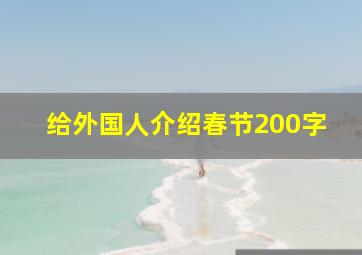 给外国人介绍春节200字